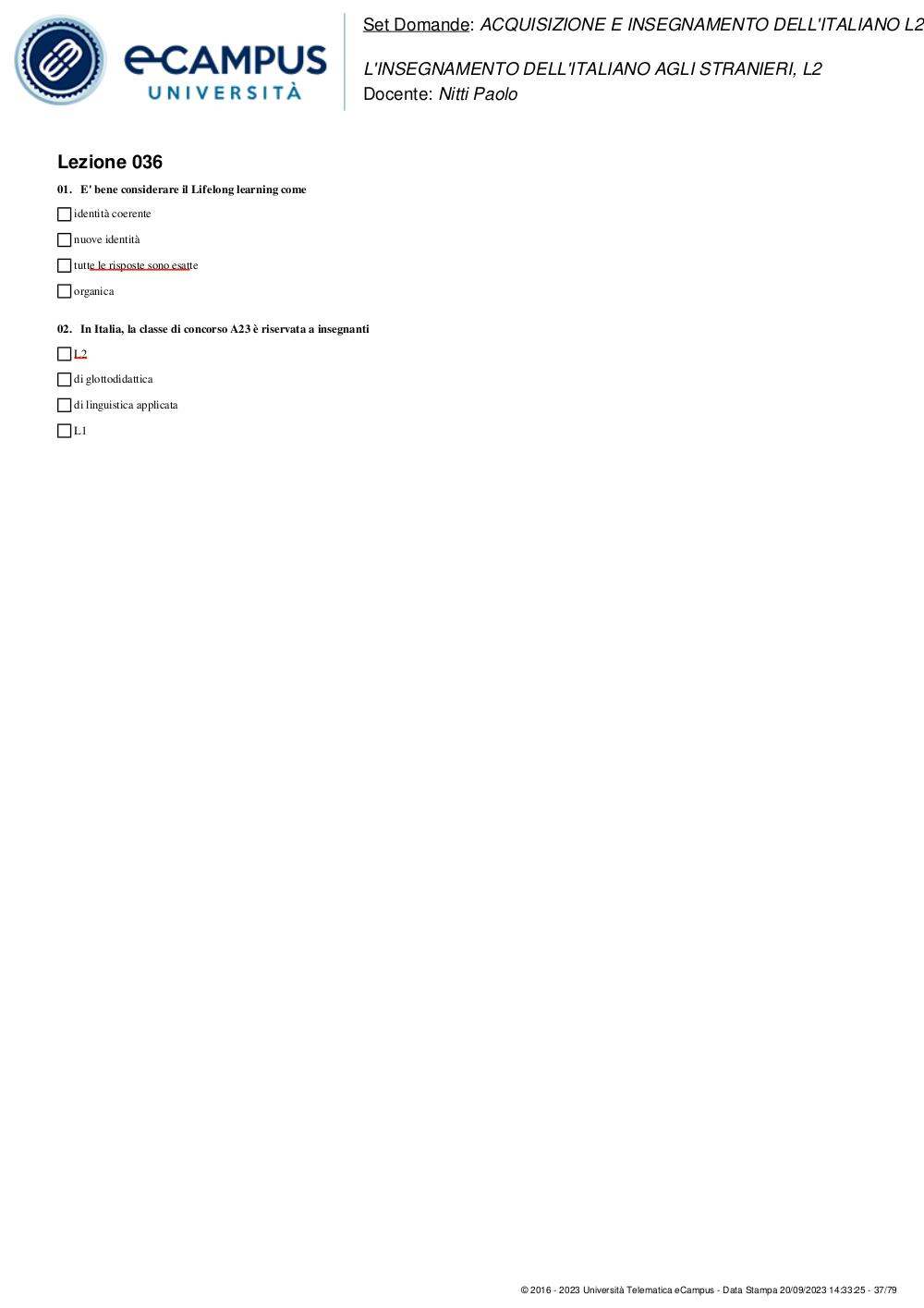 eCAMPUS UNIVERSITÀ

Set Domande: ACQUISIZIONE E INSEGNAMENTO DELL'ITALIANO L2

L'INSEGNAMENTO DELL'ITALIANO AGLI STRANIERI, L2
Docente: Nitti Paolo

Lezione 036

01. E' bene considerare il Lifelong learning come

identità coerente

nuove identità

tutte le risposte sono esatte

organica

02. In Italia, la classe di concorso A23 è riservata a insegnanti

L2

di glottodidattica

di linguistica applicata

L1

© 2016 - 2023 Università Telematica eCampus - Data Stampa 20/09/2023 14:33:25 - 37/79